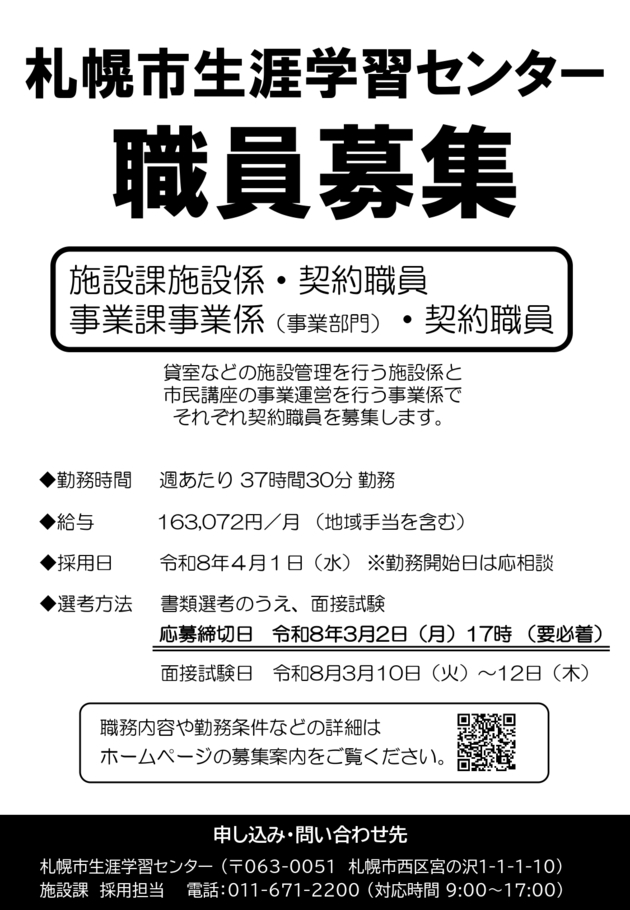 札幌市生涯学習センター
職員募集

施設課施設係・契約職員
事業課事業係（事業部門）・契約職員

貸室などの施設管理を行う施設係と
市民講座の事業運営を行う事業係で
それぞれ契約職員を募集します。

◆勤務時間　週あたり 37時間30分 勤務

◆給与　163,072円／月（地域手当を含む）

◆採用日　令和8年4月1日（水）※勤務開始日は応相談

◆選考方法　書類選考のうえ、面接試験

応募締切日　令和8年3月2日（月）17時（要必着）

面接試験日　令和8月3月10日（火）～12日（木）

職務内容や勤務条件などの詳細は
ホームページの募集案内をご覧ください。

申し込み・問い合わせ先
札幌市生涯学習センター（〒063-0051　札幌市西区宮の沢1-1-1-10）
施設課　採用担当　電話：011-671-2200（対応時間 9:00～17:00）